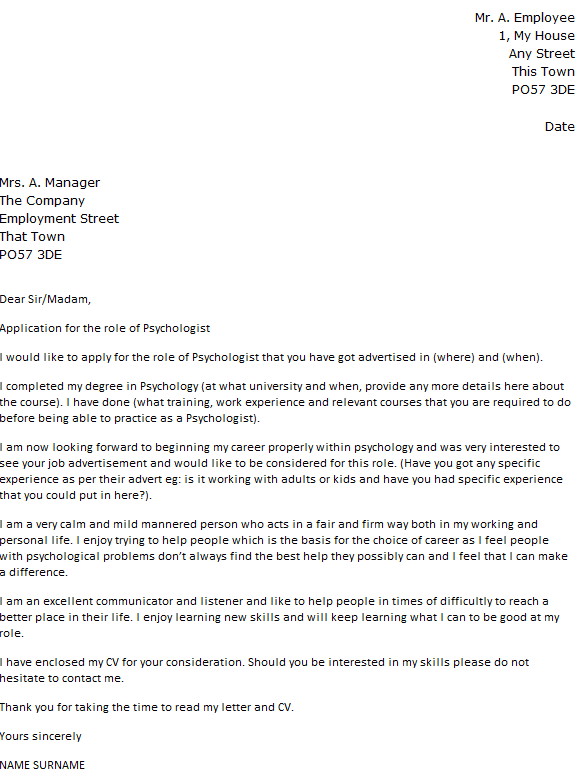 Mr. A. Employee
1, My House
Any Street
This Town
PO57 3DE

Date

Mrs. A. Manager
The Company
Employment Street
That Town
PO57 3DE

Dear Sir/Madam,

Application for the role of Psychologist

I would like to apply for the role of Psychologist that you have got advertised in (where) and (when).

I completed my degree in Psychology (at what university and when, provide any more details here about the course). I have done (what training, work experience and relevant courses that you are required to do before being able to practice as a Psychologist).

I am now looking forward to beginning my career properly within psychology and was very interested to see your job advertisement and would like to be considered for this role. (Have you got any specific experience as per their advert eg: is it working with adults or kids and have you had specific experience that you could put in here?).

I am a very calm and mild mannered person who acts in a fair and firm way both in my working and personal life. I enjoy trying to help people which is the basis for the choice of career as I feel people with psychological problems don't always find the best help they possibly can and I feel that I can make a difference.

I am an excellent communicator and listener and like to help people in times of difficultly to reach a better place in their life. I enjoy learning new skills and will keep learning what I can to be good at my role.

I have enclosed my CV for your consideration. Should you be interested in my skills please do not hesitate to contact me.

Thank you for taking the time to read my letter and CV.

Yours sincerely

NAME SURNAME